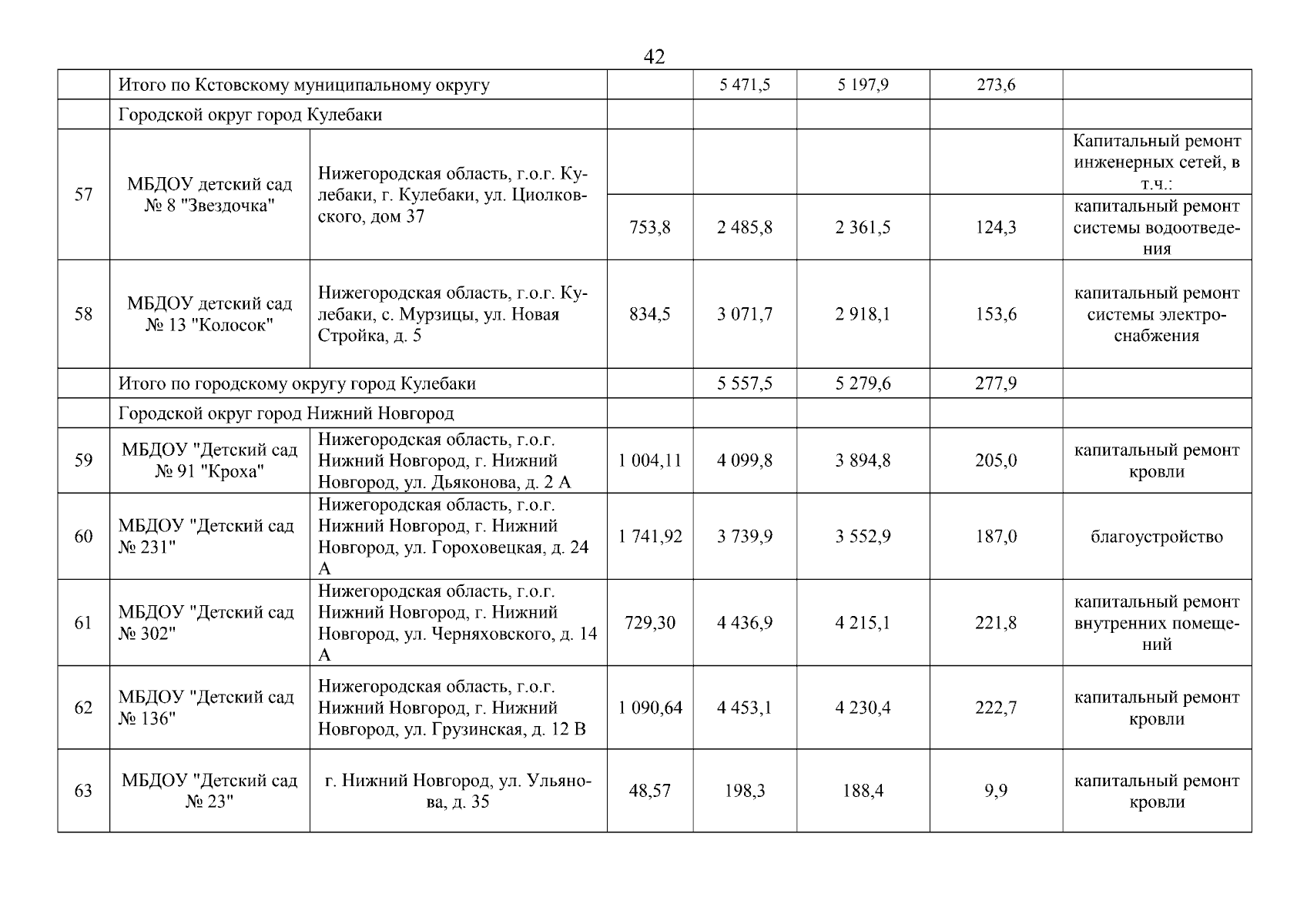 42

| | | | | | | | |
|---|---|---|---|---|---|---|---|
| | Итого по Кстовскому муниципальному округу | | | 5 471,5 | 5 197,9 | 273,6 | |
| | Городской округ город Кулебаки | | | | | | |
| 57 | МБДОУ детский сад № 8 "Звездочка" | Нижегородская область, г.о.г. Кулебаки, г. Кулебаки, ул. Циолковского, дом 37 | | | | | Капитальный ремонт инженерных сетей, в т.ч.: |
| | | | 753,8 | 2 485,8 | 2 361,5 | 124,3 | капитальный ремонт системы водоотведения |
| 58 | МБДОУ детский сад № 13 "Колосок" | Нижегородская область, г.о.г. Кулебаки, с. Мурзицы, ул. Новая Стройка, д. 5 | 834,5 | 3 071,7 | 2 918,1 | 153,6 | капитальный ремонт системы электроснабжения |
| | Итого по городскому округу город Кулебаки | | | 5 557,5 | 5 279,6 | 277,9 | |
| | Городской округ город Нижний Новгород | | | | | | |
| 59 | МБДОУ "Детский сад № 91 "Кроха" | Нижегородская область, г.о.г. Нижний Новгород, г. Нижний Новгород, ул. Дьяконова, д. 2 А | 1 004,11 | 4 099,8 | 3 894,8 | 205,0 | капитальный ремонт кровли |
| 60 | МБДОУ "Детский сад № 231" | Нижегородская область, г.о.г. Нижний Новгород, г. Нижний Новгород, ул. Гороховецкая, д. 24 А | 1 741,92 | 3 739,9 | 3 552,9 | 187,0 | благоустройство |
| 61 | МБДОУ "Детский сад № 302" | Нижегородская область, г.о.г. Нижний Новгород, г. Нижний Новгород, ул. Черняховского, д. 14 А | 729,30 | 4 436,9 | 4 215,1 | 221,8 | капитальный ремонт внутренних помещений |
| 62 | МБДОУ "Детский сад № 136" | Нижегородская область, г.о.г. Нижний Новгород, г. Нижний Новгород, ул. Грузинская, д. 12 В | 1 090,64 | 4 453,1 | 4 230,4 | 222,7 | капитальный ремонт кровли |
| 63 | МБДОУ "Детский сад № 23" | г. Нижний Новгород, ул. Ульянова, д. 35 | 48,57 | 198,3 | 188,4 | 9,9 | капитальный ремонт кровли |